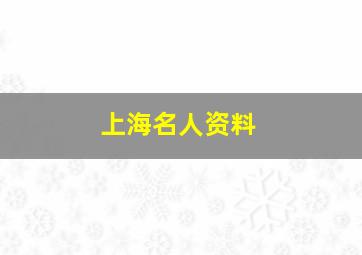 上海名人资料